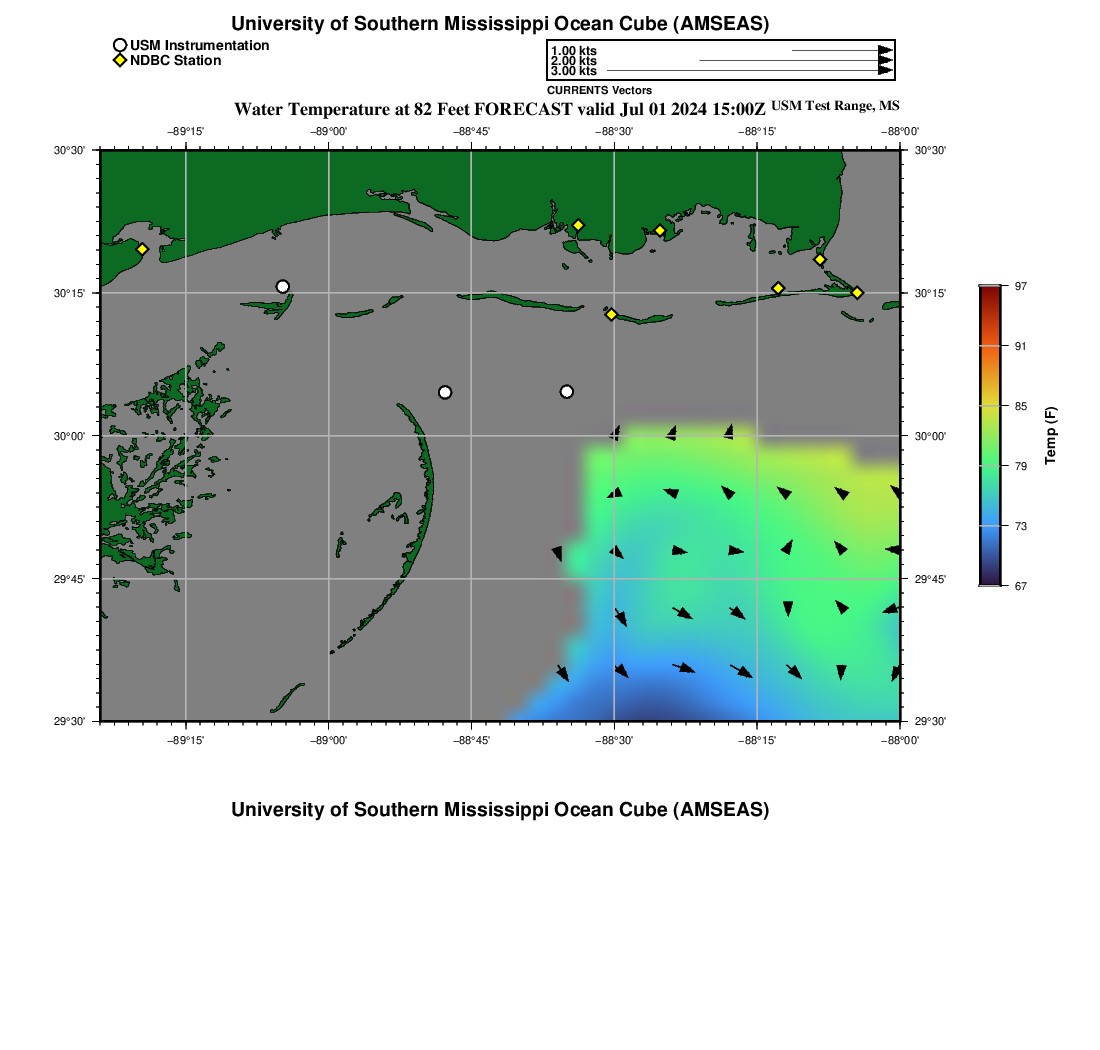 University of Southern Mississippi Ocean Cube (AMSEAS)

USM Instrumentation
NDBC Station

1.00 kts
2.00 kts
3.00 kts
CURRENTS Vectors

Water Temperature at 82 Feet FORECAST valid Jul 01 2024 15:00Z USM Test Range, MS

−89°15' −89°00' −88°45' −88°30' −88°15' −88°00'

30°30' 30°15' 30°00' 29°45' 29°30'

30°30' 30°15' 30°00' 29°45' 29°30'

−89°15' −89°00' −88°45' −88°30' −88°15' −88°00'

97
91
85
79
73
67
Temp (F)

University of Southern Mississippi Ocean Cube (AMSEAS)